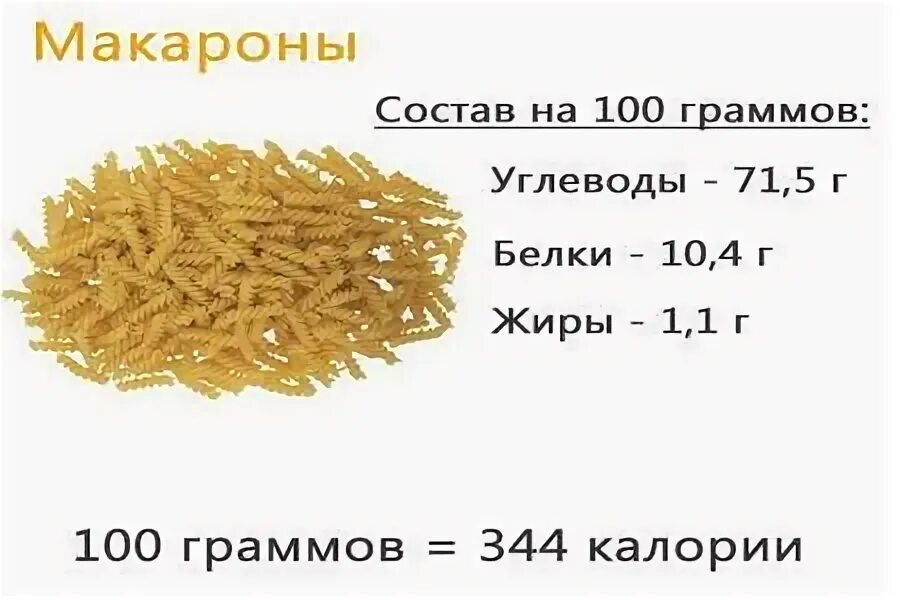 Макароны

Состав на 100 граммов:

Углеводы - 71,5 г

Белки - 10,4 г

Жиры - 1,1 г

100 граммов = 344 калории